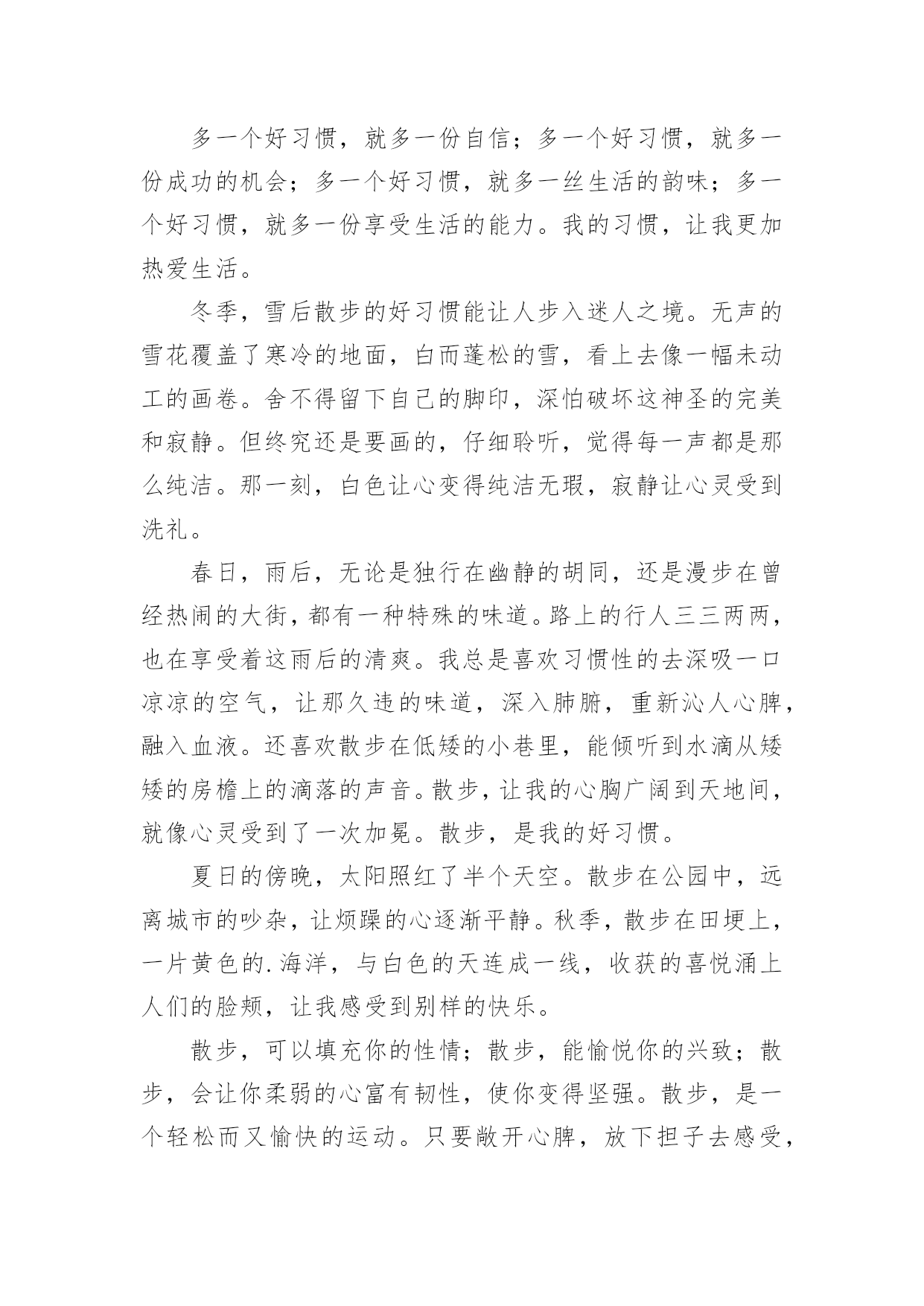 多一个好习惯，就多一份自信；多一个好习惯，就多一份成功的机会；多一个好习惯，就多一丝生活的韵味；多一个好习惯，就多一份享受生活的能力。我的习惯，让我更加热爱生活。

冬季，雪后散步的好习惯能让人步入迷人之境。无声的雪花覆盖了寒冷的地面，白而蓬松的雪，看上去像一幅未动工的画卷。舍不得留下自己的脚印，深怕破坏这神圣的完美和寂静。但终究还是要画的，仔细聆听，觉得每一声都是那么纯洁。那一刻，白色让心变得纯洁无瑕，寂静让心灵受到洗礼。

春日，雨后，无论是独行在幽静的胡同，还是漫步在曾经热闹的大街，都有一种特殊的味道。路上的行人三三两两，也在享受着这雨后的清爽。我总是喜欢习惯性的去深吸一口凉凉的空气，让那久违的味道，深入肺腑，重新沁人心脾，融入血液。还喜欢散步在低矮的小巷里，能倾听到水滴从矮矮的房檐上的滴落的声音。散步，让我的心胸广阔到天地间，就像心灵受到了一次加冕。散步，是我的好习惯。

夏日的傍晚，太阳照红了半个天空。散步在公园中，远离城市的吵杂，让烦躁的心逐渐平静。秋季，散步在田埂上，一片黄色的.海洋，与白色的天连成一线，收获的喜悦涌上人们的脸颊，让我感受到别样的快乐。

散步，可以填充你的性情；散步，能愉悦你的兴致；散步，会让你柔弱的心富有韧性，使你变得坚强。散步，是一个轻松而又愉快的运动。只要敞开心脾，放下担子去感受，